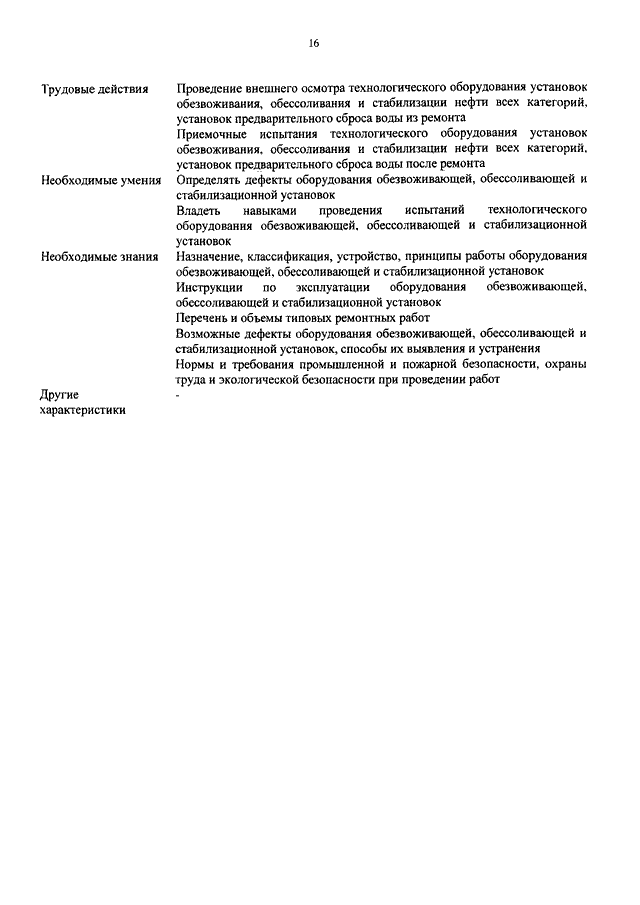 16

| | |
|---|---|
| Трудовые действия | Проведение внешнего осмотра технологического оборудования установок обезвоживания, обессоливания и стабилизации нефти всех категорий, установок предварительного сброса воды из ремонта |
| | Приемочные испытания технологического оборудования установок обезвоживания, обессоливания и стабилизации нефти всех категорий, установок предварительного сброса воды после ремонта |
| Необходимые умения | Определять дефекты оборудования обезвоживающей, обессоливающей и стабилизационной установок |
| | Владеть навыками проведения испытаний технологического оборудования обезвоживающей, обессоливающей и стабилизационной установок |
| Необходимые знания | Назначение, классификация, устройство, принципы работы оборудования обезвоживающей, обессоливающей и стабилизационной установок |
| | Инструкции по эксплуатации оборудования обезвоживающей, обессоливающей и стабилизационной установок |
| | Перечень и объемы типовых ремонтных работ |
| | Возможные дефекты оборудования обезвоживающей, обессоливающей и стабилизационной установок, способы их выявления и устранения |
| | Нормы и требования промышленной и пожарной безопасности, охраны труда и экологической безопасности при проведении работ |
| Другие характеристики | - |